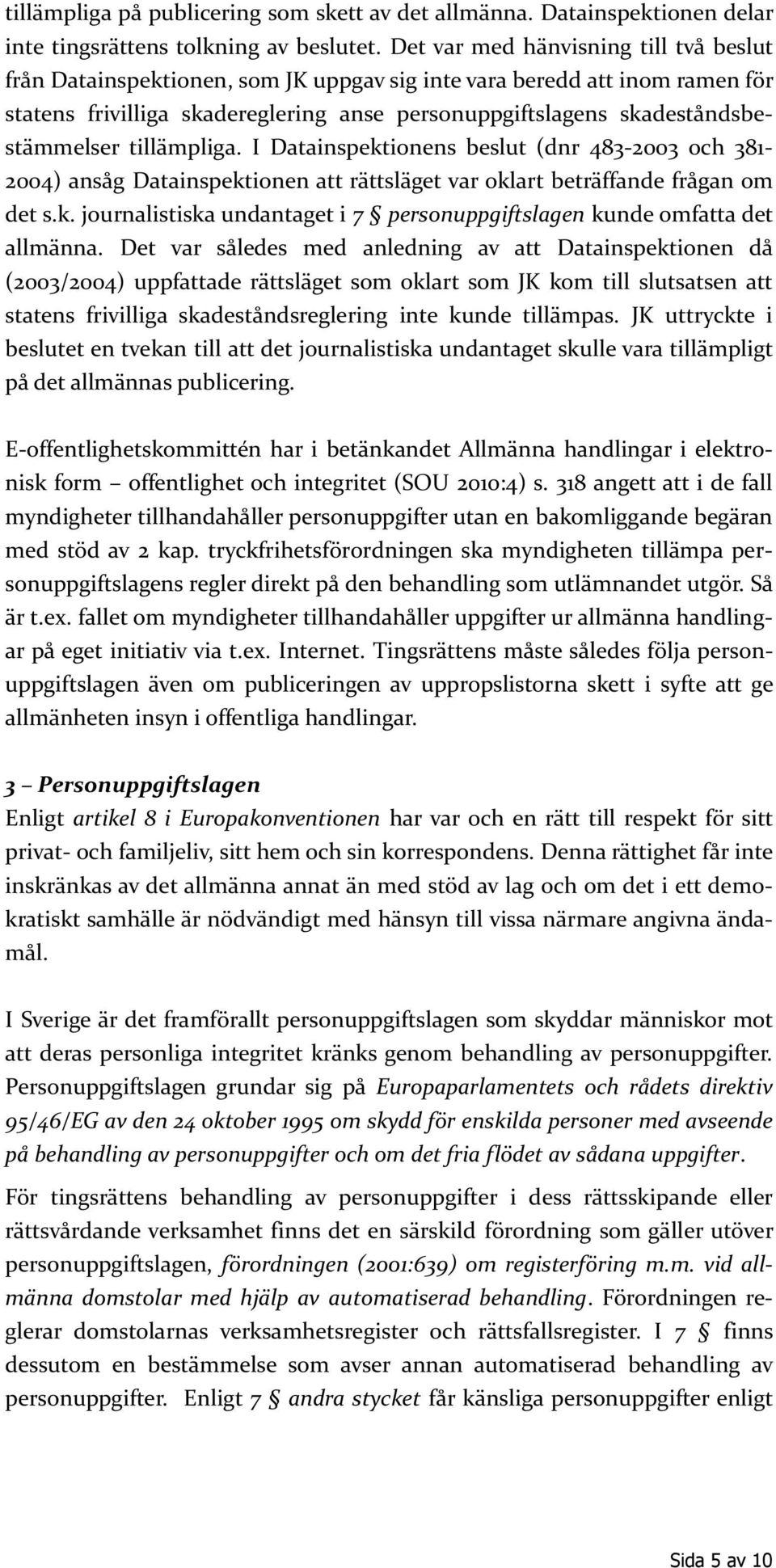 tillämpliga på publicering som skett av det allmänna. Datainspektionen delar inte tingsrättens tolkning av beslutet. Det var med hänvisning till två beslut från Datainspektionen, som JK uppgav sig inte vara beredd att inom ramen för statens frivilliga skadereglering anse personuppgiftslagens skadeståndsbestämmelser tillämpliga. I Datainspektionens beslut (dnr 483-2003 och 381-2004) ansåg Datainspektionen att rättsläget var oklart beträffande frågan om det s.k. journalistiska undantaget i 7 § personuppgiftslagen kunde omfatta det allmänna. Det var således med anledning av att Datainspektionen då (2003/2004) uppfattade rättsläget som oklart som JK kom till slutsatsen att statens frivilliga skadeståndsreglering inte kunde tillämpas. JK uttryckte i beslutet en tvekan till att det journalistiska undantaget skulle vara tillämpligt på det allmännas publicering.

E-offentlighetskommittén har i betänkandet Allmänna handlingar i elektronisk form – offentlighet och integritet (SOU 2010:4) s. 318 angett att i de fall myndigheter tillhandahåller personuppgifter utan en bakomliggande begäran med stöd av 2 kap. tryckfrihetsförordningen ska myndigheten tillämpa personuppgiftslagens regler direkt på den behandling som utlämnandet utgör. Så är t.ex. fallet om myndigheter tillhandahåller uppgifter ur allmänna handlingar på eget initiativ via t.ex. Internet. Tingsrättens måste således följa personuppgiftslagen även om publiceringen av uppropslistorna skett i syfte att ge allmänheten insyn i offentliga handlingar.

3 – Personuppgiftslagen
Enligt artikel 8 i Europakonventionen har var och en rätt till respekt för sitt privat- och familjeliv, sitt hem och sin korrespondens. Denna rättighet får inte inskränkas av det allmänna annat än med stöd av lag och om det i ett demokratiskt samhälle är nödvändigt med hänsyn till vissa närmare angivna ändamål.

I Sverige är det framförallt personuppgiftslagen som skyddar människor mot att deras personliga integritet kränks genom behandling av personuppgifter. Personuppgiftslagen grundar sig på Europaparlamentets och rådets direktiv 95/46/EG av den 24 oktober 1995 om skydd för enskilda personer med avseende på behandling av personuppgifter och om det fria flödet av sådana uppgifter.

För tingsrättens behandling av personuppgifter i dess rättsskipande eller rättsvårdande verksamhet finns det en särskild förordning som gäller utöver personuppgiftslagen, förordningen (2001:639) om registerföring m.m. vid allmänna domstolar med hjälp av automatiserad behandling. Förordningen reglerar domstolarnas verksamhetsregister och rättsfallsregister. I 7 § finns dessutom en bestämmelse som avser annan automatiserad behandling av personuppgifter. Enligt 7 § andra stycket får känsliga personuppgifter enligt

Sida 5 av 10